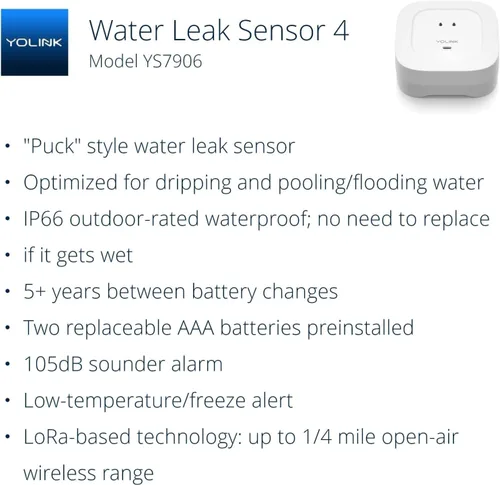 YOLINK

Water Leak Sensor 4
Model YS7906

YOLINK

• "Puck" style water leak sensor
• Optimized for dripping and pooling/flooding water
• IP66 outdoor-rated waterproof; no need to replace
• if it gets wet
• 5+ years between battery changes
• Two replaceable AAA batteries preinstalled
• 105dB sounder alarm
• Low-temperature/freeze alert
• LoRa-based technology: up to 1/4 mile open-air wireless range